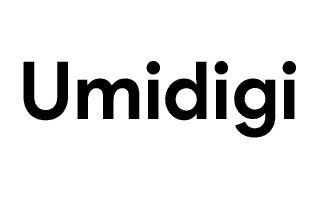 Umidigi